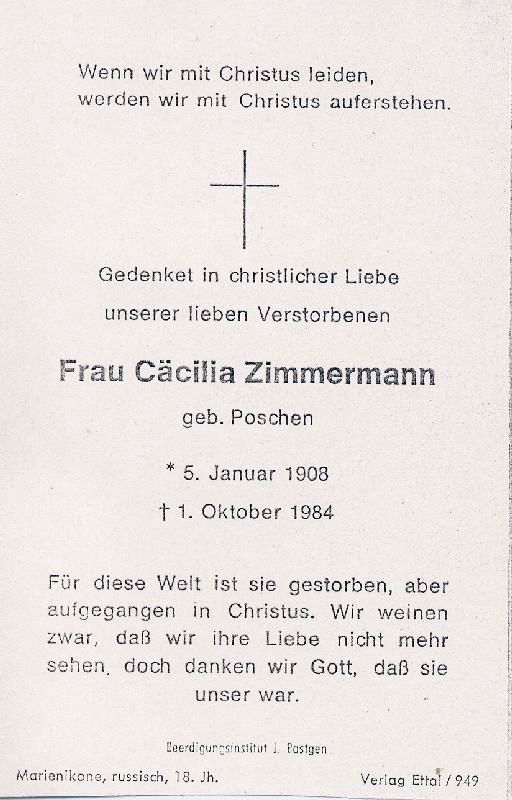 Wenn wir mit Christus leiden, werden wir mit Christus auferstehen.

Gedenket in christlicher Liebe unserer lieben Verstorbenen

Frau Cäcilia Zimmermann

geb. Poschen

* 5. Januar 1908

† 1. Oktober 1984

Für diese Welt ist sie gestorben, aber aufgegangen in Christus. Wir weinen zwar, daß wir ihre Liebe nicht mehr sehen, doch danken wir Gott, daß sie unser war.

Beerdigungsinstitut J. Postgen

Marienikone, russisch, 18. Jh.

Verlag Ettal / 949